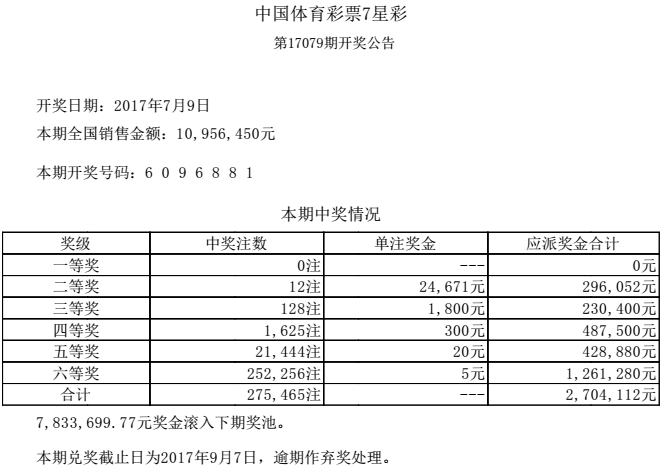 中国体育彩票7星彩

第17079期开奖公告

开奖日期：2017年7月9日

本期全国销售金额：10，956，450元

本期开奖号码：6 0 9 6 8 8 1

本期中奖情况

| 奖级 | 中奖注数 | 单注奖金 | 应派奖金合计 |
|---|---|---|---|
| 一等奖 | 0注 | --- | 0元 |
| 二等奖 | 12注 | 24，671元 | 296，052元 |
| 三等奖 | 128注 | 1，800元 | 230，400元 |
| 四等奖 | 1，625注 | 300元 | 487，500元 |
| 五等奖 | 21，444注 | 20元 | 428，880元 |
| 六等奖 | 252，256注 | 5元 | 1，261，280元 |
| 合计 | 275，465注 | --- | 2，704，112元 |

7，833，699.77元奖金滚入下期奖池。

本期兑奖截止日为2017年9月7日，逾期作弃奖处理。